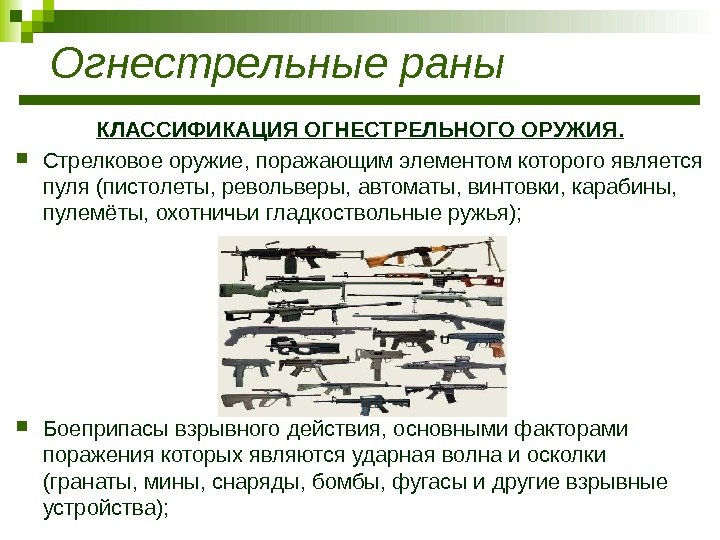 Огнестрельные раны

КЛАССИФИКАЦИЯ ОГНЕСТРЕЛЬНОГО ОРУЖИЯ.

• Стрелковое оружие, поражающим элементом которого является пуля (пистолеты, револьверы, автоматы, винтовки, карабины, пулемёты, охотничьи гладкоствольные ружья);

• Боеприпасы взрывного действия, основными факторами поражения которых являются ударная волна и осколки (гранаты, мины, снаряды, бомбы, фугасы и другие взрывные устройства);